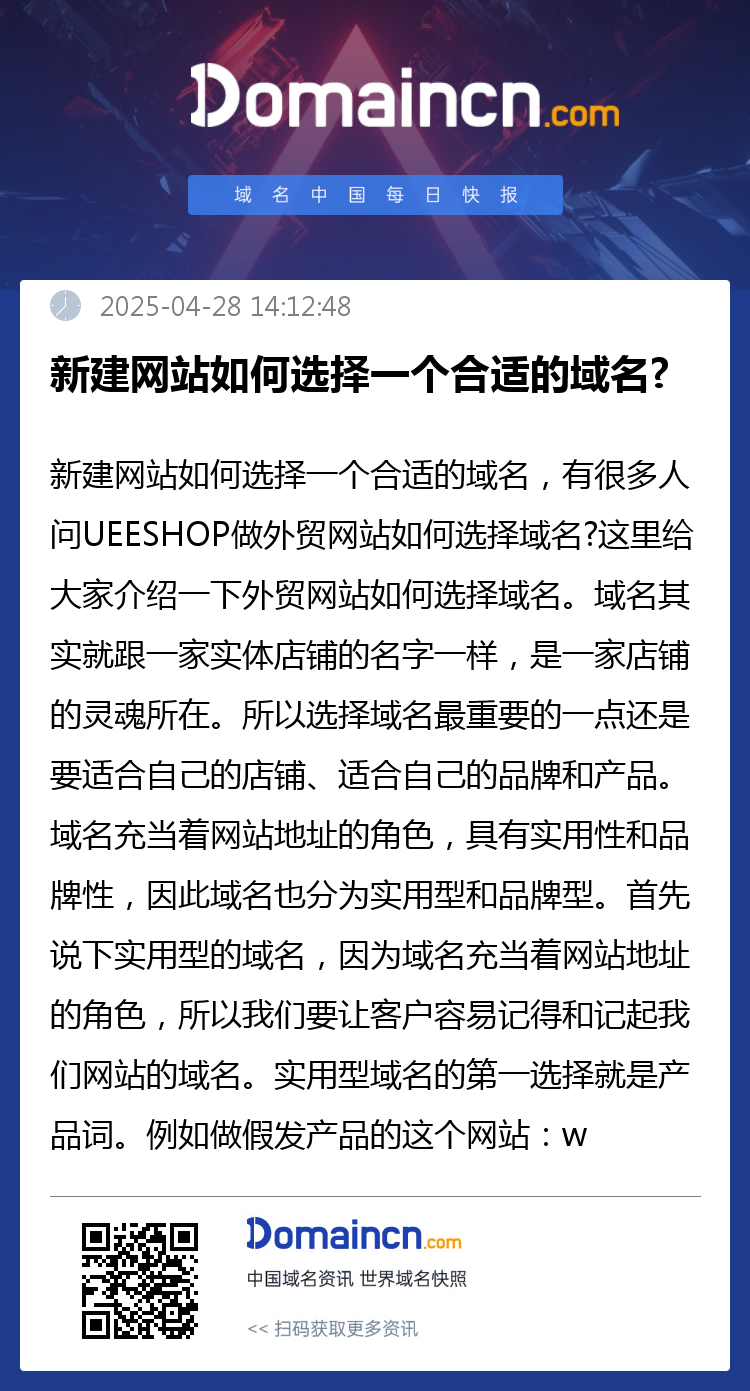 Domaincn.com

域名中国每日快报

2025-04-28 14:12:48

新建网站如何选择一个合适的域名?

新建网站如何选择一个合适的域名，有很多人问UEESHOP做外贸网站如何选择域名?这里给大家介绍一下外贸网站如何选择域名。域名其实就跟一家实体店铺的名字一样，是一家店铺的灵魂所在。所以选择域名最重要的一点还是要适合自己的店铺、适合自己的品牌和产品。域名充当着网站地址的角色，具有实用性和品牌性，因此域名也分为实用型和品牌型。首先说下实用型的域名，因为域名充当着网站地址的角色，所以我们要让客户容易记得和记起我们网站的域名。实用型域名的第一选择就是产品词。例如做假发产品的这个网站：w

Domaincn.com

中国域名资讯 世界域名快照

<< 扫码获取更多资讯